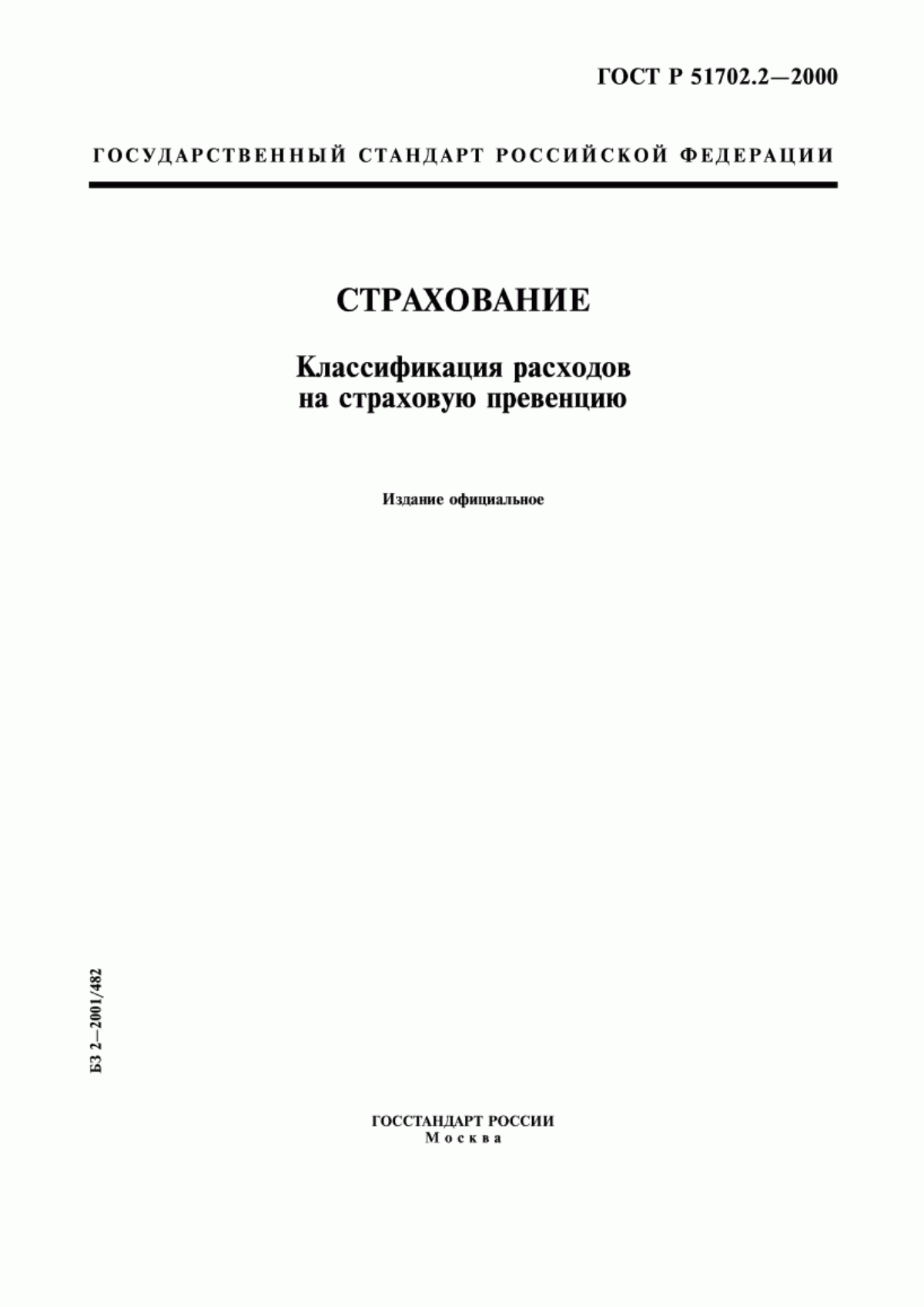 ГОСТ Р 51702.2—2000

ГОСУДАРСТВЕННЫЙ СТАНДАРТ РОССИЙСКОЙ ФЕДЕРАЦИИ

СТРАХОВАНИЕ

Классификация расходов на страховую превенцию

Издание официальное

БЗ 2—2001/482

ГОССТАНДАРТ РОССИИ
Москва